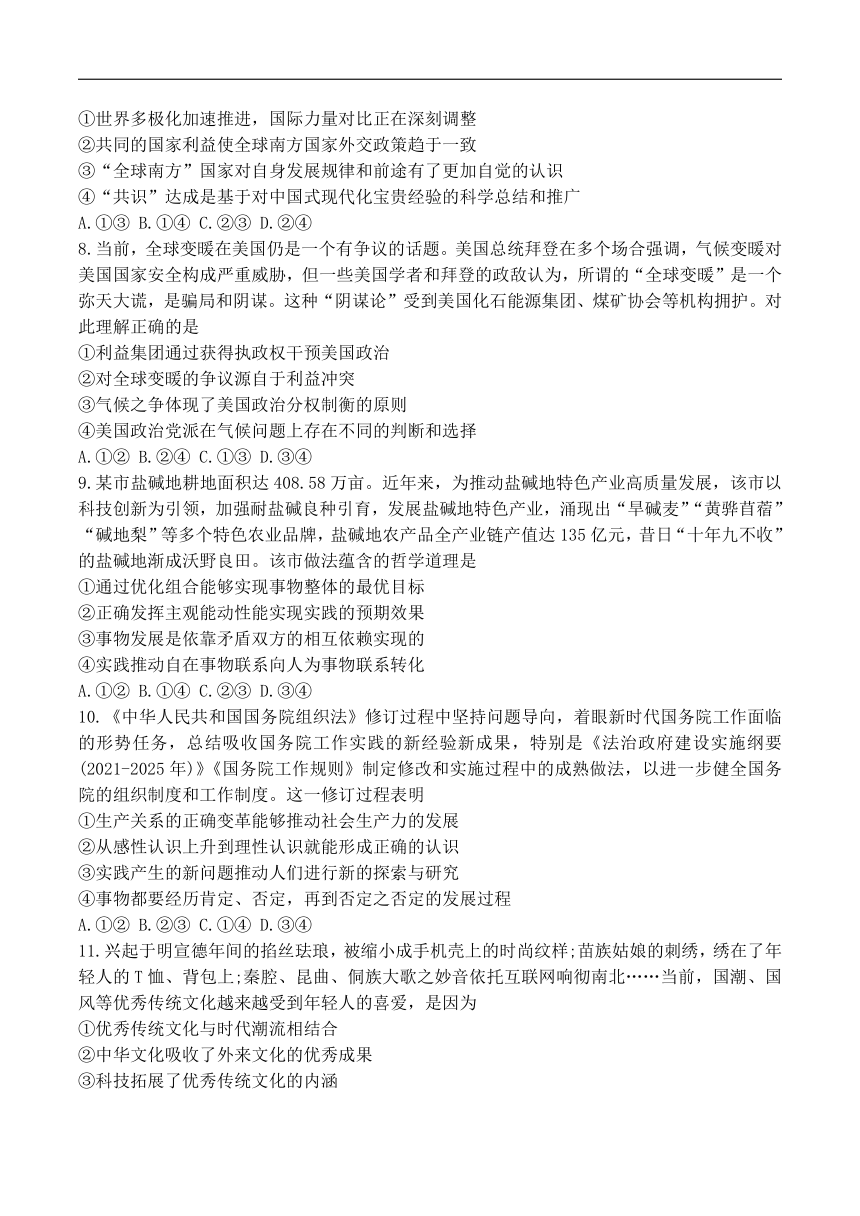 ①世界多极化加速推进，国际力量对比正在深刻调整
②共同的国家利益使全球南方国家外交政策趋于一致
③“全球南方”国家对自身发展规律和前途有了更加自觉的认识
④“共识”达成是基于对中国式现代化宝贵经验的科学总结和推广
A.①③ B.①④ C.②③ D.②④
8.当前，全球变暖在美国仍是一个有争议的话题。美国总统拜登在多个场合强调，气候变暖对美国国家安全构成严重威胁，但一些美国学者和拜登的政敌认为，所谓的“全球变暖”是一个弥天大谎，是骗局和阴谋。这种“阴谋论”受到美国化石能源集团、煤矿协会等机构拥护。对此理解正确的是
①利益集团通过获得执政权干预美国政治
②对全球变暖的争议源自于利益冲突
③气候之争体现了美国政治分权制衡的原则
④美国政治党派在气候问题上存在不同的判断和选择
A.①② B.②④ C.①③ D.③④
9.某市盐碱地耕地面积达 408.58 万亩。近年来，为推动盐碱地特色产业高质量发展，该市以科技创新为引领，加强耐盐碱良种引育，发展盐碱地特色产业，涌现出“旱碱麦”“黄骅苜蓿”“碱地梨”等多个特色农业品牌，盐碱地农产品全产业链产值达 135 亿元，昔日“十年九不收”的盐碱地渐成沃野良田。该市做法蕴含的哲学道理是
①通过优化组合能够实现事物整体的最优目标
②正确发挥主观能动性能实现实践的预期效果
③事物发展是依靠矛盾双方的相互依赖实现的
④实践推动自在事物联系向人为事物联系转化
A.①② B.①④ C.②③ D.③④
10.《中华人民共和国国务院组织法》修订过程中坚持问题导向，着眼新时代国务院工作面临的形势任务，总结吸收国务院工作实践的新经验新成果，特别是《法治政府建设实施纲要(2021-2025 年)》《国务院工作规则》制定修改和实施过程中的成熟做法，以进一步健全国务院的组织制度和工作制度。这一修订过程表明
①生产关系的正确变革能够推动社会生产力的发展
②从感性认识上升到理性认识就能形成正确的认识
③实践产生的新问题推动人们进行新的探索与研究
④事物都要经历肯定、否定，再到否定之否定的发展过程
A.①② B.②③ C.①④ D.③④
11.兴起于明宣德年间的掐丝珐琅，被缩小成手机壳上的时尚纹样;苗族姑娘的刺绣，绣在了年轻人的 T 恤、背包上;秦腔、昆曲、侗族大歌之妙音依托互联网响彻南北……当前，国潮、国风等优秀传统文化越来越受到年轻人的喜爱，是因为
①优秀传统文化与时代潮流相结合
②中华文化吸收了外来文化的优秀成果
③科技拓展了优秀传统文化的内涵